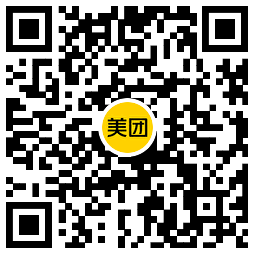 美团